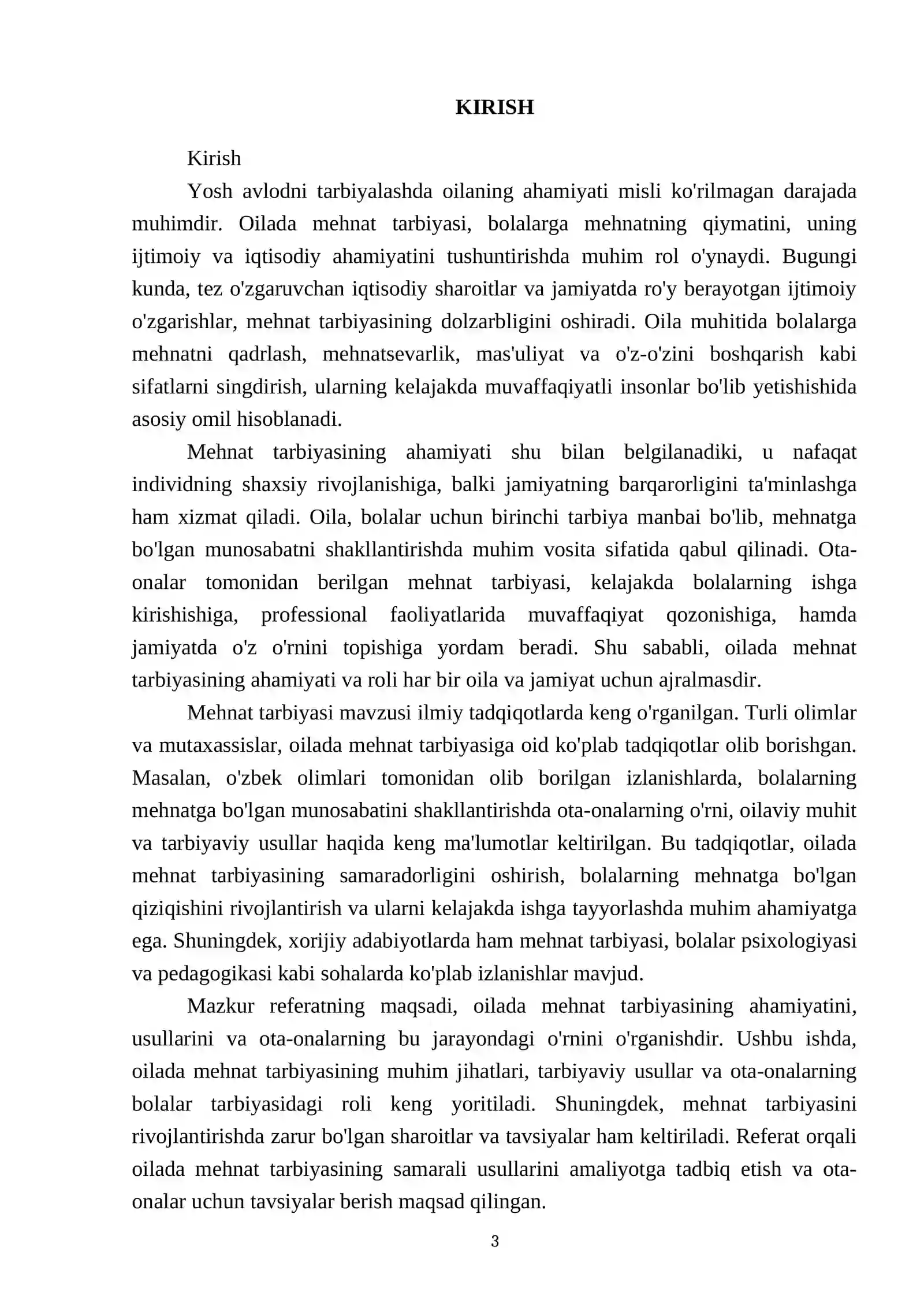 KIRISH

Kirish

Yosh avlodni tarbiyalashda oilaning ahamiyati misli ko'rilmagan darajada muhimdir. Oilada mehnat tarbiyasi, bolalarga mehnatning qiymatini, uning ijtimoiy va iqtisodiy ahamiyatini tushuntirishda muhim rol o'ynaydi. Bugungi kunda, tez o'zgaruvchan iqtisodiy sharoitlar va jamiyatda ro'y berayotgan ijtimoiy o'zgarishlar, mehnat tarbiyasining dolzarbligini oshiradi. Oila muhitida bolalarga mehnatni qadrlash, mehnatsevarlik, mas'uliyat va o'z-o'zini boshqarish kabi sifatlarni singdirish, ularning kelajakda muvaffaqiyatli insonlar bo'lib yetishishida asosiy omil hisoblanadi.

Mehnat tarbiyasining ahamiyati shu bilan belgilanadiki, u nafaqat individning shaxsiy rivojlanishiga, balki jamiyatning barqarorligini ta'minlashga ham xizmat qiladi. Oila, bolalar uchun birinchi tarbiya manbai bo'lib, mehnatga bo'lgan munosabatni shakllantirishda muhim vosita sifatida qabul qilinadi. Ota-onalar tomonidan berilgan mehnat tarbiyasi, kelajakda bolalarning ishga kirishishiga, professional faoliyatlarida muvaffaqiyat qozonishiga, hamda jamiyatda o'z o'rnini topishiga yordam beradi. Shu sababli, oilada mehnat tarbiyasining ahamiyati va roli har bir oila va jamiyat uchun ajralmasdir.

Mehnat tarbiyasi mavzusi ilmiy tadqiqotlarda keng o'rganilgan. Turli olimlar va mutaxassislar, oilada mehnat tarbiyasiga oid ko'plab tadqiqotlar olib borishgan. Masalan, o'zbek olimlari tomonidan olib borilgan izlanishlarda, bolalarning mehnatga bo'lgan munosabatini shakllantirishda ota-onalarning o'rni, oilaviy muhit va tarbiyaviy usullar haqida keng ma'lumotlar keltirilgan. Bu tadqiqotlar, oilada mehnat tarbiyasining samaradorligini oshirish, bolalarning mehnatga bo'lgan qiziqishini rivojlantirish va ularni kelajakda ishga tayyorlashda muhim ahamiyatga ega. Shuningdek, xorijiy adabiyotlarda ham mehnat tarbiyasi, bolalar psixologiyasi va pedagogikasi kabi sohalarda ko'plab izlanishlar mavjud.

Mazkur referatning maqsadi, oilada mehnat tarbiyasining ahamiyatini, usullarini va ota-onalarning bu jarayondagi o'rnini o'rganishdir. Ushbu ishda, oilada mehnat tarbiyasining muhim jihatlari, tarbiyaviy usullar va ota-onalarning bolalar tarbiyasidagi roli keng yoritiladi. Shuningdek, mehnat tarbiyasini rivojlantirishda zarur bo'lgan sharoitlar va tavsiyalar ham keltiriladi. Referat orqali oilada mehnat tarbiyasining samarali usullarini amaliyotga tadbiq etish va ota-onalar uchun tavsiyalar berish maqsad qilingan.

3